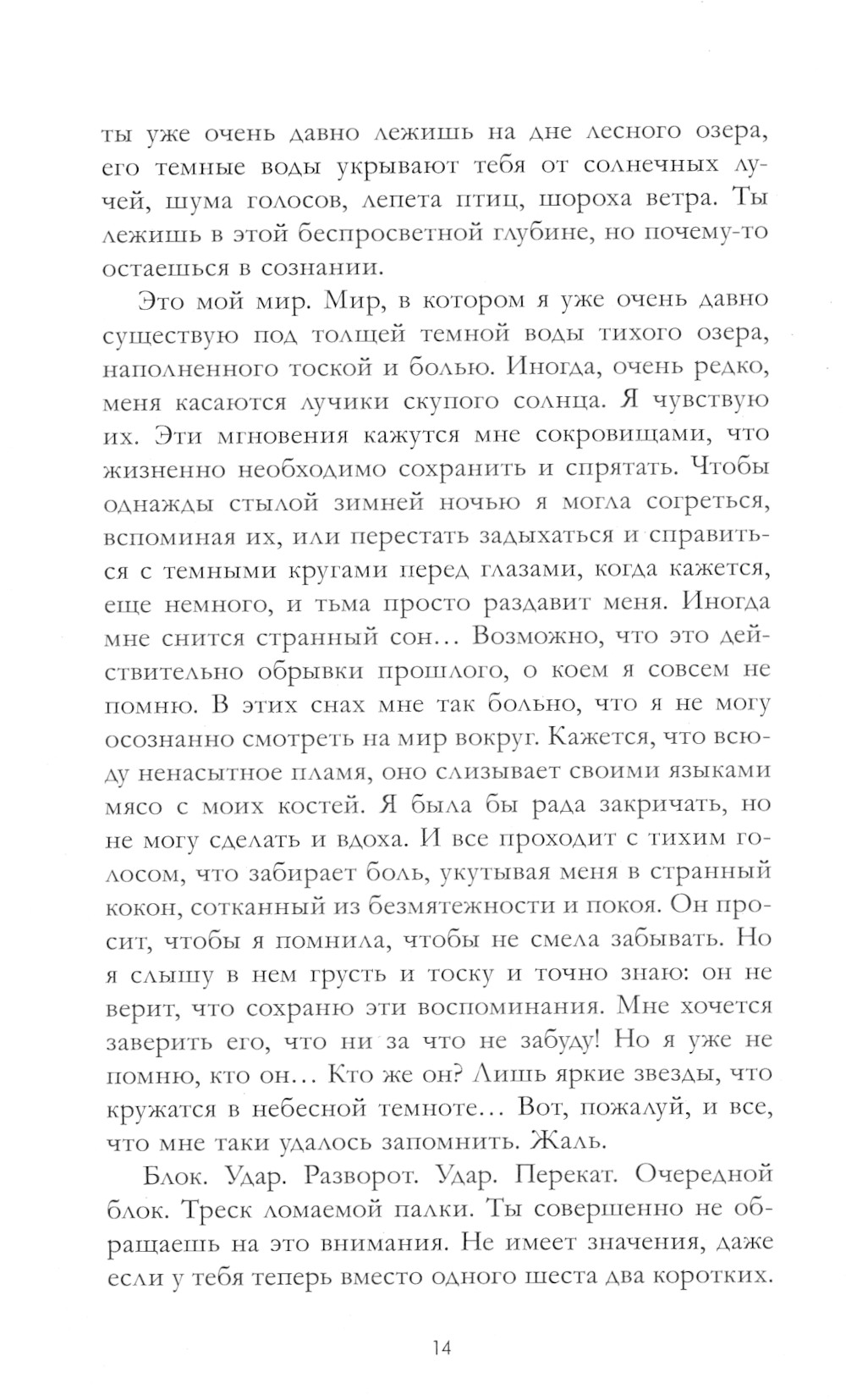 ты уже очень давно лежишь на дне лесного озера, его темные воды укрывают тебя от солнечных лучей, шума голосов, лепета птиц, шороха ветра. Ты лежишь в этой беспросветной глубине, но почему-то остаешься в сознании.

Это мой мир. Мир, в котором я уже очень давно существую под толщей темной воды тихого озера, наполненного тоской и болью. Иногда, очень редко, меня касаются лучики скупого солнца. Я чувствую их. Эти мгновения кажутся мне сокровищами, что жизненно необходимо сохранить и спрятать. Чтобы однажды стылой зимней ночью я могла согреться, вспоминая их, или перестать задыхаться и справиться с темными кругами перед глазами, когда кажется, еще немного, и тьма просто раздавит меня. Иногда мне снится странный сон... Возможно, что это действительно обрывки прошлого, о коем я совсем не помню. В этих снах мне так больно, что я не могу осознанно смотреть на мир вокруг. Кажется, что всюду ненасытное пламя, оно слизывает своими языками мясо с моих костей. Я была бы рада закричать, но не могу сделать и вдоха. И все проходит с тихим голосом, что забирает боль, укутывая меня в странный кокон, сотканный из безмятежности и покоя. Он просит, чтобы я помнила, чтобы не смела забывать. Но я слышу в нем грусть и тоску и точно знаю: он не верит, что сохраню эти воспоминания. Мне хочется заверить его, что ни за что не забуду! Но я уже не помню, кто он... Кто же он? Лишь яркие звезды, что кружатся в небесной темноте... Вот, пожалуй, и все, что мне таки удалось запомнить. Жаль.

Блок. Удар. Разворот. Удар. Перекат. Очередной блок. Треск ломаемой палки. Ты совершенно не обращаешь на это внимания. Не имеет значения, даже если у тебя теперь вместо одного шеста два коротких.

14